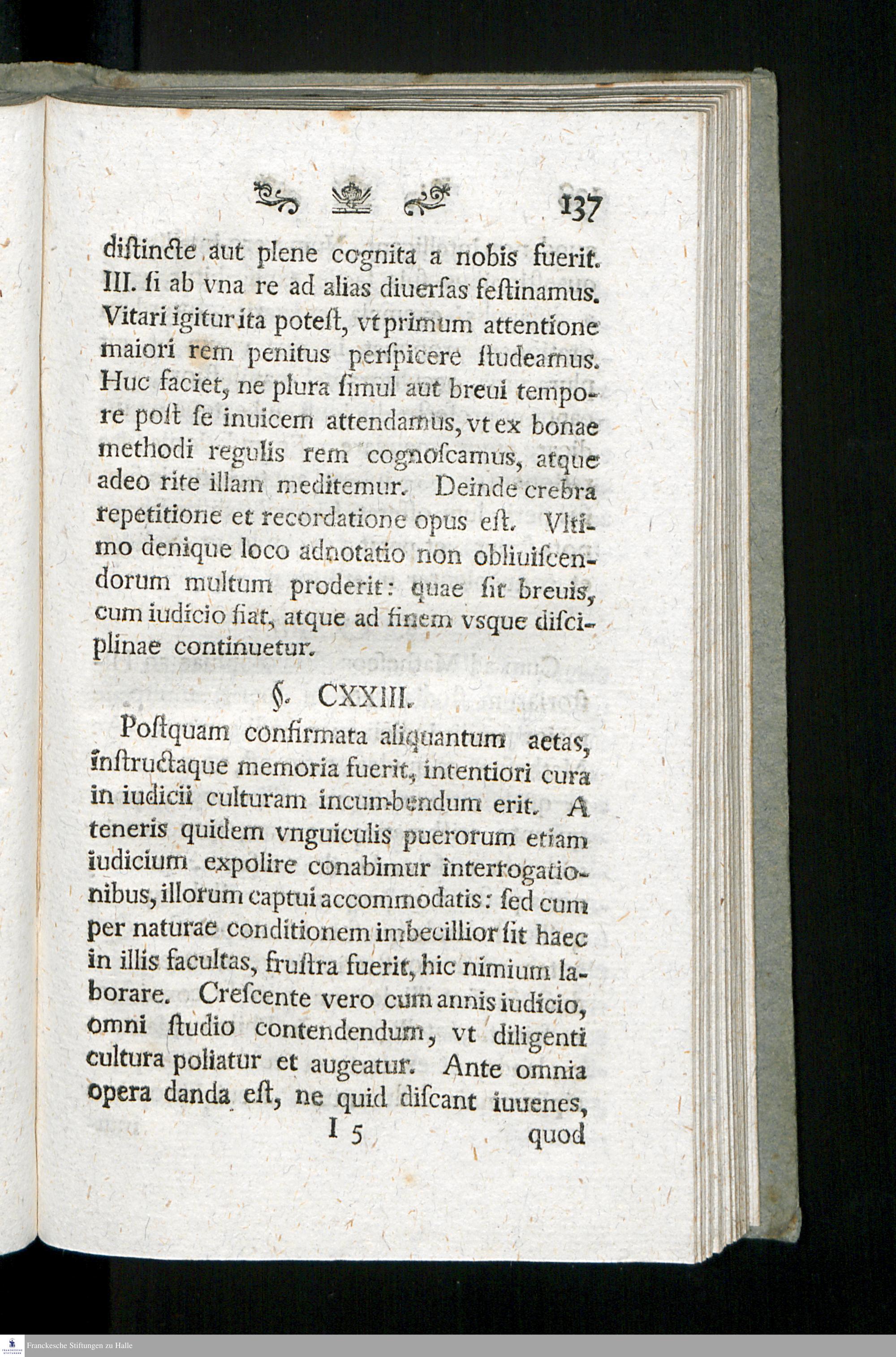 137

diſtincte aut plene cognita a nobis fuerit. III. ſi ab vna re ad alias diuerſas feſtinamus. Vitari igitur ita poteſt, vt primum attentione maiori rem penitus perſpicere ſtudeamus. Huc faciet, ne plura ſimul aut breui tempore poſt ſe inuicem attendamus, vt ex bonae methodi regulis rem cognoſcamus, atque adeo rite illam meditemur. Deinde crebra repetitione et recordatione opus eſt. Vltimo denique loco adnotatio non obliuiſcendorum multum proderit: quae ſit breuis, cum iudicio fiat, atque ad finem vsque diſciplinae continuetur.

§. CXXIII.

Poſtquam confirmata aliquantum aetas, inſtructaque memoria fuerit, intentiori cura in iudicii culturam incumbendum erit. A teneris quidem vnguiculis puerorum etiam iudicium expolire conabimur interrogationibus, illorum captui accommodatis: ſed cum per naturae conditionem imbecillior ſit haec in illis facultas, fruſtra fuerit, hic nimium laborare. Creſcente vero cum annis iudicio, omni ſtudio contendendum, vt diligenti cultura poliatur et augeatur. Ante omnia opera danda eſt, ne quid diſcant iuuenes,

I 5 quod

Franckesche Stiftungen zu Halle